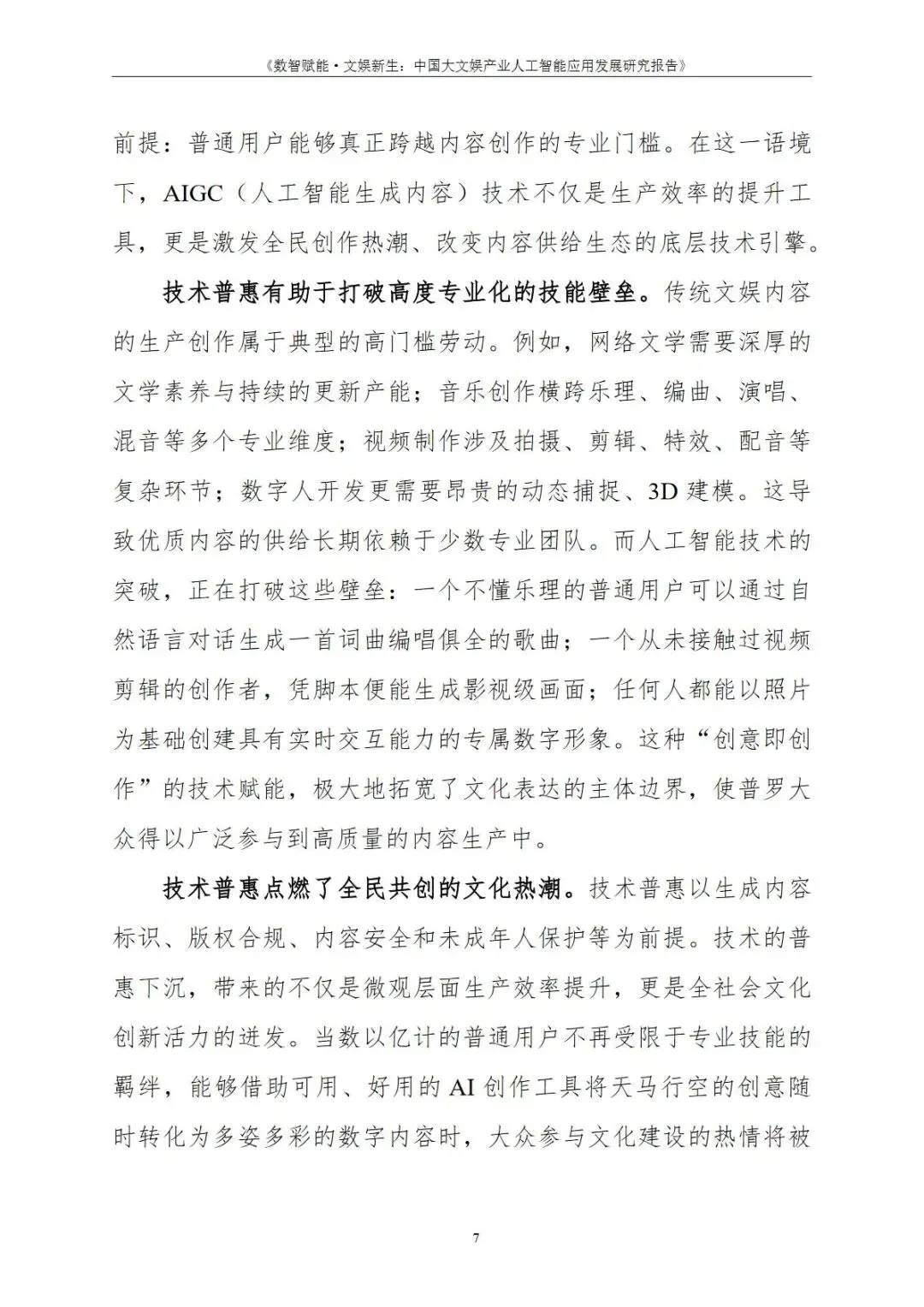 《数智赋能·文娱新生：中国大文娱产业人工智能应用发展研究报告》

前提：普通用户能够真正跨越内容创作的专业门槛。在这一语境下，AIGC（人工智能生成内容）技术不仅是生产效率的提升工具，更是激发全民创作热潮、改变内容供给生态的底层技术引擎。

技术普惠有助于打破高度专业化的技能壁垒。传统文娱内容的生产创作属于典型的高门槛劳动。例如，网络文学需要深厚的文学素养与持续的更新产能；音乐创作横跨乐理、编曲、演唱、混音等多个专业维度；视频制作涉及拍摄、剪辑、特效、配音等复杂环节；数字人开发更需要昂贵的动态捕捉、3D 建模。这导致优质内容的供给长期依赖于少数专业团队。而人工智能技术的突破，正在打破这些壁垒：一个不懂乐理的普通用户可以通过自然语言对话生成一首词曲编唱俱全的歌曲；一个从未接触过视频剪辑的创作者，凭脚本便能生成影视级画面；任何人都能以照片为基础创建具有实时交互能力的专属数字形象。这种“创意即创作”的技术赋能，极大地拓宽了文化表达的主体边界，使普罗大众得以广泛参与到高质量的内容生产中。

技术普惠点燃了全民共创的文化热潮。技术普惠以生成内容标识、版权合规、内容安全和未成年人保护等为前提。技术的普惠下沉，带来的不仅是微观层面生产效率提升，更是全社会文化创新活力的迸发。当数以亿计的普通用户不再受限于专业技能的羁绊，能够借助可用、好用的 AI 创作工具将天马行空的创意随时转化为多姿多彩的数字内容时，大众参与文化建设的热情将被

7